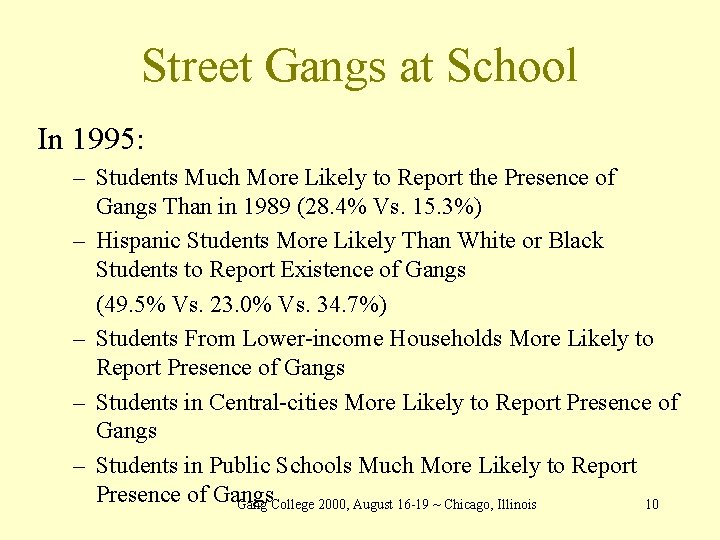 Street Gangs at School

In 1995:

– Students Much More Likely to Report the Presence of Gangs Than in 1989 (28.4% Vs. 15.3%)

– Hispanic Students More Likely Than White or Black Students to Report Existence of Gangs

(49.5% Vs. 23.0% Vs. 34.7%)

– Students From Lower-income Households More Likely to Report Presence of Gangs

– Students in Central-cities More Likely to Report Presence of Gangs

– Students in Public Schools Much More Likely to Report Presence of Gangs

Gang College 2000, August 16-19 ~ Chicago, Illinois

10